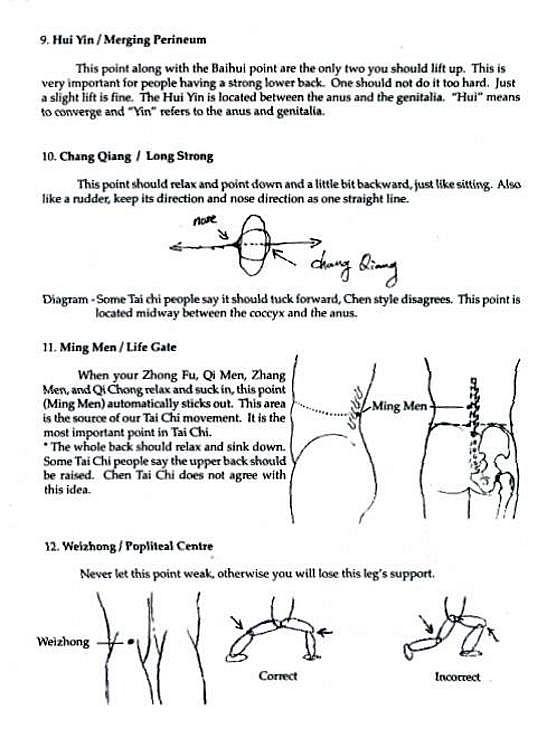 9. Hui Yin / Merging Perineum

This point along with the Baihui point are the only two you should lift up. This is very important for people having a strong lower back. One should not do it too hard. Just a slight lift is fine. The Hui Yin is located between the anus and the genitalia. "Hui" means to converge and "Yin" refers to the anus and genitalia.

10. Chang Qiang / Long Strong

This point should relax and point down and a little bit backward, just like sitting. Also like a rudder, keep its direction and nose direction as one straight line.

nose

chang Qiang

Diagram - Some Tai chi people say it should tuck forward, Chen style disagrees. This point is located midway between the coccyx and the anus.

11. Ming Men / Life Gate

When your Zhong Fu, Qi Men, Zhang Men, and Qi Chong relax and suck in, this point (Ming Men) automatically sticks out. This area is the source of our Tai Chi movement. It is the most important point in Tai Chi.
* The whole back should relax and sink down. Some Tai Chi people say the upper back should be raised. Chen Tai Chi does not agree with this idea.

Ming Men

12. Weizhong / Popliteal Centre

Never let this point weak, otherwise you will lose this leg's support.

Weizhong

Correct

Incorrect